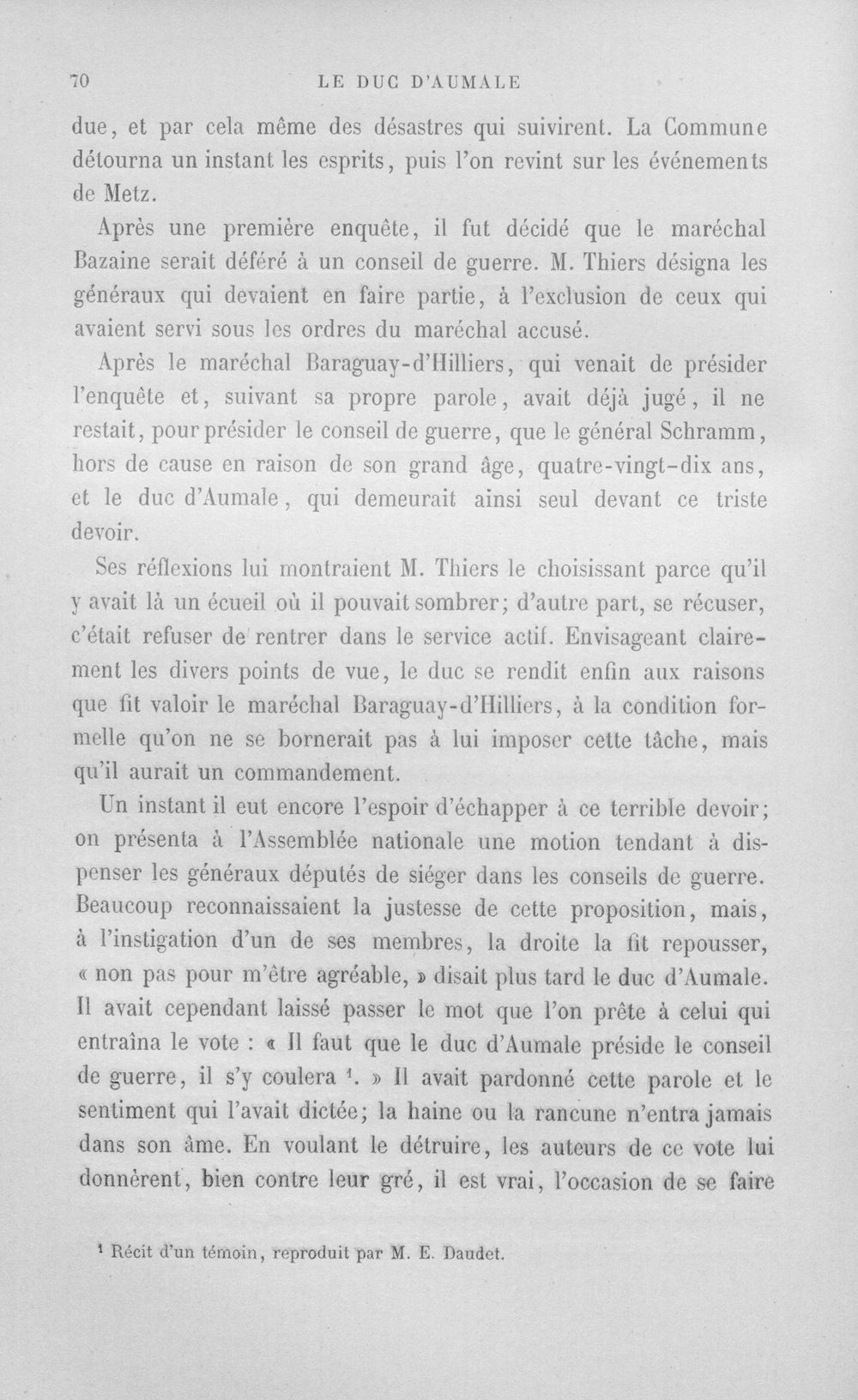 70 LE DUC D'AUMALE

due, et par cela même des désastres qui suivirent. La Commune détourna un instant les esprits, puis l'on revint sur les événements de Metz.

Après une première enquête, il fut décidé que le maréchal Bazaine serait déféré à un conseil de guerre. M. Thiers désigna les généraux qui devaient en faire partie, à l'exclusion de ceux qui avaient servi sous les ordres du maréchal accusé.

Après le maréchal Baraguay-d'Hilliers, qui venait de présider l'enquête et, suivant sa propre parole, avait déjà jugé, il ne restait, pour présider le conseil de guerre, que le général Schramm, hors de cause en raison de son grand âge, quatre-vingt-dix ans, et le duc d'Aumale, qui demeurait ainsi seul devant ce triste devoir.

Ses réflexions lui montraient M. Thiers le choisissant parce qu'il y avait là un écueil où il pouvait sombrer; d'autre part, se récuser, c'était refuser de rentrer dans le service actif. Envisageant clairement les divers points de vue, le duc se rendit enfin aux raisons que fit valoir le maréchal Baraguay-d'Hilliers, à la condition formelle qu'on ne se bornerait pas à lui imposer cette tâche, mais qu'il aurait un commandement.

Un instant il eut encore l'espoir d'échapper à ce terrible devoir; on présenta à l'Assemblée nationale une motion tendant à dispenser les généraux députés de siéger dans les conseils de guerre. Beaucoup reconnaissaient la justesse de cette proposition, mais, à l'instigation d'un de ses membres, la droite la fit repousser, « non pas pour m'être agréable, » disait plus tard le duc d'Aumale. Il avait cependant laissé passer le mot que l'on prête à celui qui entraîna le vote : « Il faut que le duc d'Aumale préside le conseil de guerre, il s'y coulera $^{1}$. » Il avait pardonné cette parole et le sentiment qui l'avait dictée; la haine ou la rancune n'entra jamais dans son âme. En voulant le détruire, les auteurs de ce vote lui donnèrent, bien contre leur gré, il est vrai, l'occasion de se faire

$^{1}$ Récit d'un témoin, reproduit par M. E. Daudet.